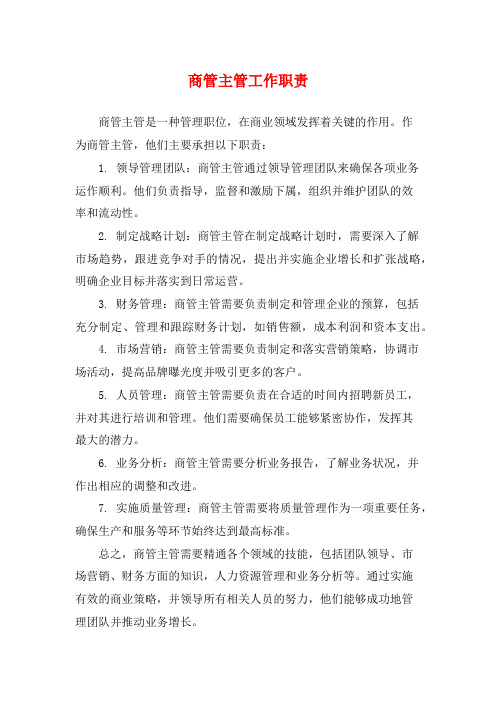 商管主管工作职责

商管主管是一种管理职位，在商业领域发挥着关键的作用。作为商管主管，他们主要承担以下职责：

1. 领导管理团队：商管主管通过领导管理团队来确保各项业务运作顺利。他们负责指导，监督和激励下属，组织并维护团队的效率和流动性。

2. 制定战略计划：商管主管在制定战略计划时，需要深入了解市场趋势，跟进竞争对手的情况，提出并实施企业增长和扩张战略，明确企业目标并落实到日常运营。

3. 财务管理：商管主管需要负责制定和管理企业的预算，包括充分制定、管理和跟踪财务计划，如销售额，成本利润和资本支出。

4. 市场营销：商管主管需要负责制定和落实营销策略，协调市场活动，提高品牌曝光度并吸引更多的客户。

5. 人员管理：商管主管需要负责在合适的时间内招聘新员工，并对其进行培训和管理。他们需要确保员工能够紧密协作，发挥其最大的潜力。

6. 业务分析：商管主管需要分析业务报告，了解业务状况，并作出相应的调整和改进。

7. 实施质量管理：商管主管需要将质量管理作为一项重要任务，确保生产和服务等环节始终达到最高标准。

总之，商管主管需要精通各个领域的技能，包括团队领导、市场营销、财务方面的知识，人力资源管理和业务分析等。通过实施有效的商业策略，并领导所有相关人员的努力，他们能够成功地管理团队并推动业务增长。